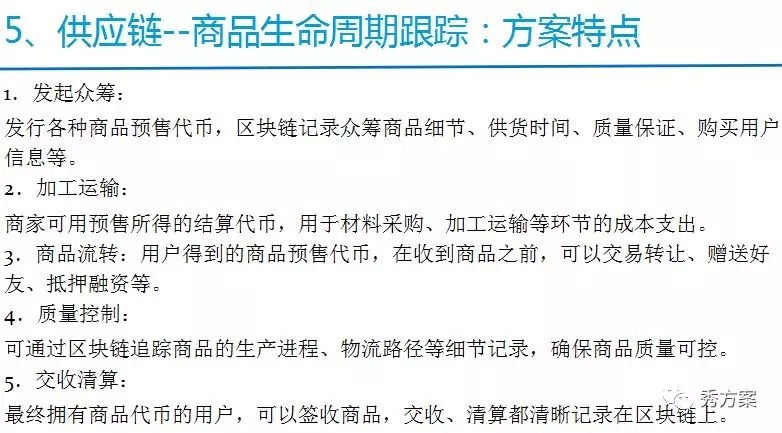 5、供应链--商品生命周期跟踪：方案特点

1.发起众筹：

发行各种商品预售代币，区块链记录众筹商品细节、供货时间、质量保证、购买用户信息等。

2.加工运输：

商家可用预售所得的结算代币，用于材料采购、加工运输等环节的成本支出。

3.商品流转：用户得到的商品预售代币，在收到商品之前，可以交易转让、赠送好友、抵押融资等。

4.质量控制：

可通过区块链追踪商品的生产进程、物流路径等细节记录，确保商品质量可控。

5.交收清算：

最终拥有商品代币的用户，可以签收商品，交收、清算都清晰记录在区块链上。

秀方案